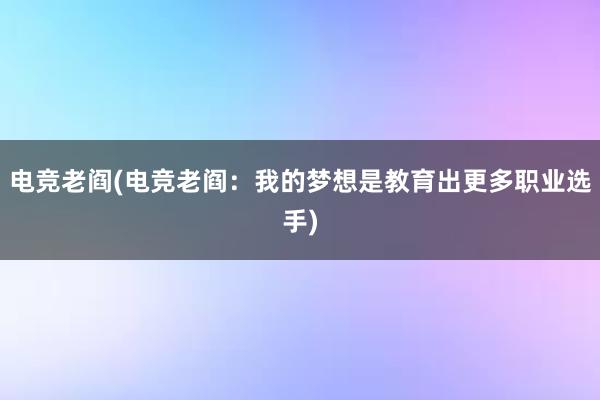 电竞老阎(电竞老阎：我的梦想是教育出更多职业选手)